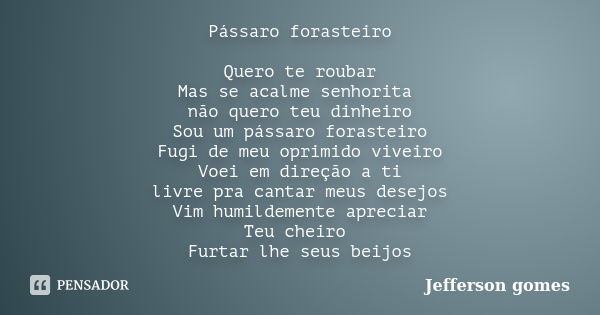 Pássaro forasteiro

Quero te roubar
Mas se acalme senhorita
não quero teu dinheiro
Sou um pássaro forasteiro
Fugi de meu oprimido viveiro
Voei em direção a ti
livre pra cantar meus desejos
Vim humildemente apreciar
Teu cheiro
Furtar lhe seus beijos

PENSADOR

Jefferson gomes